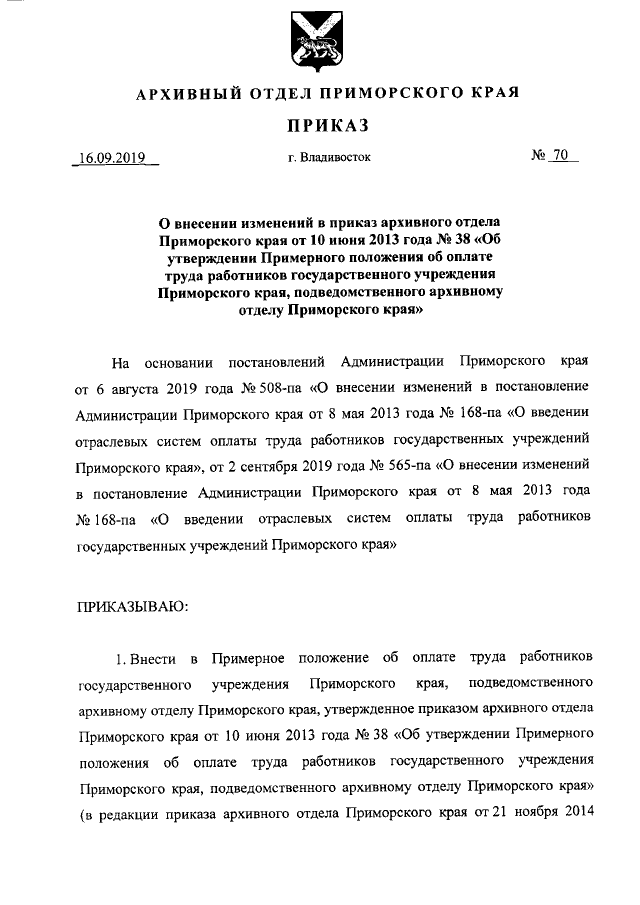 АРХИВНЫЙ ОТДЕЛ ПРИМОРСКОГО КРАЯ

ПРИКАЗ

16.09.2019 г. Владивосток № 70

О внесении изменений в приказ архивного отдела Приморского края от 10 июня 2013 года № 38 «Об утверждении Примерного положения об оплате труда работников государственного учреждения Приморского края, подведомственного архивному отделу Приморского края»

На основании постановлений Администрации Приморского края от 6 августа 2019 года № 508-па «О внесении изменений в постановление Администрации Приморского края от 8 мая 2013 года № 168-па «О введении отраслевых систем оплаты труда работников государственных учреждений Приморского края», от 2 сентября 2019 года № 565-па «О внесении изменений в постановление Администрации Приморского края от 8 мая 2013 года № 168-па «О введении отраслевых систем оплаты труда работников государственных учреждений Приморского края»

ПРИКАЗЫВАЮ:

1. Внести в Примерное положение об оплате труда работников государственного учреждения Приморского края, подведомственного архивному отделу Приморского края, утвержденное приказом архивного отдела Приморского края от 10 июня 2013 года № 38 «Об утверждении Примерного положения об оплате труда работников государственного учреждения Приморского края, подведомственного архивному отделу Приморского края» (в редакции приказа архивного отдела Приморского края от 21 ноября 2014